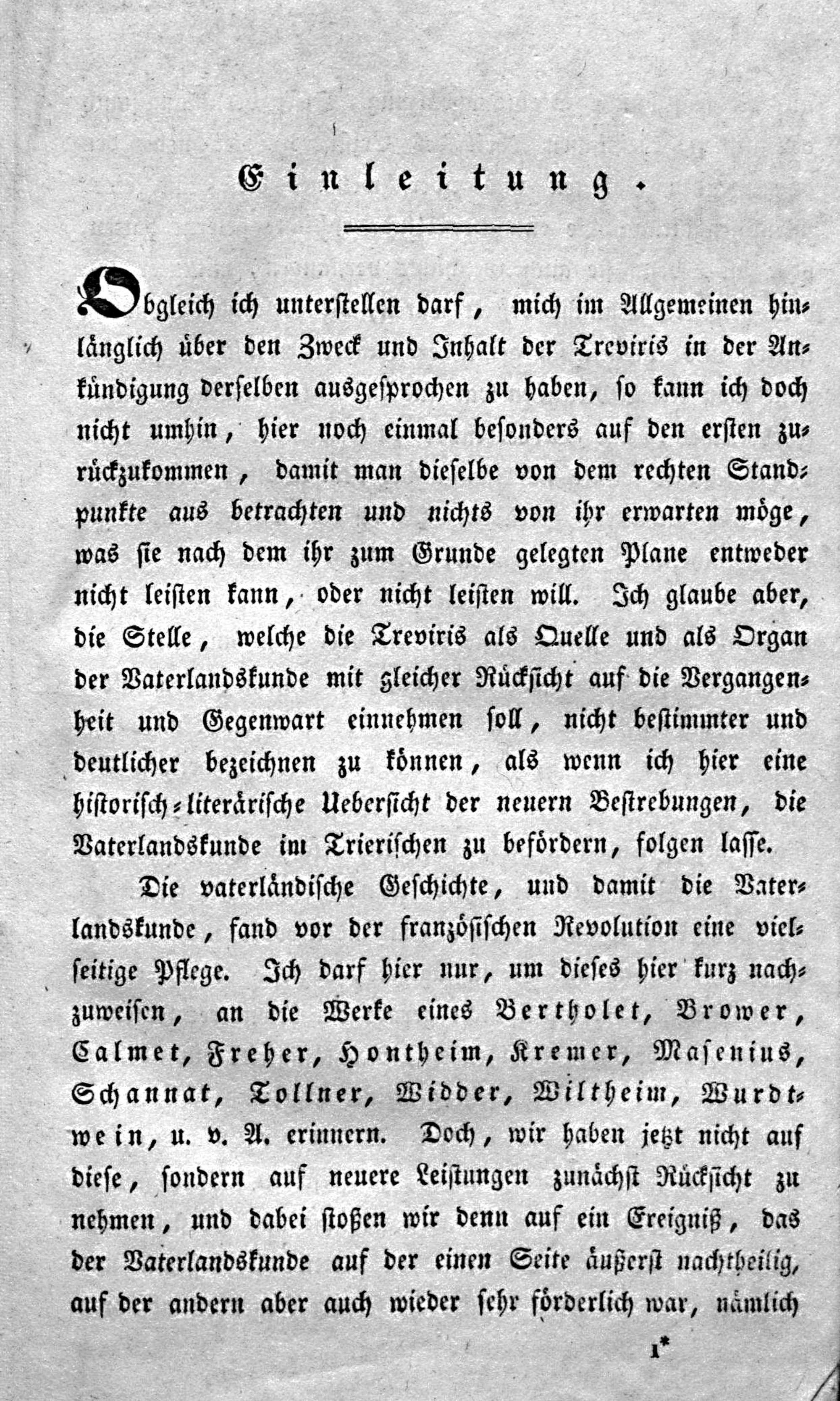 Einleitung.

Obgleich ich unterstellen darf, mich im Allgemeinen hinlänglich über den Zweck und Inhalt der Treviris in der Ankündigung derselben ausgesprochen zu haben, so kann ich doch nicht umhin, hier noch einmal besonders auf den ersten zurückzukommen, damit man dieselbe von dem rechten Standpunkte aus betrachten und nichts von ihr erwarten möge, was sie nach dem ihr zum Grunde gelegten Plane entweder nicht leisten kann, oder nicht leisten will. Ich glaube aber, die Stelle, welche die Treviris als Quelle und als Organ der Vaterlandskunde mit gleicher Rücksicht auf die Vergangenheit und Gegenwart einnehmen soll, nicht bestimmter und deutlicher bezeichnen zu können, als wenn ich hier eine historisch-literärische Uebersicht der neuern Bestrebungen, die Vaterlandskunde im Trierischen zu befördern, folgen lasse.

Die vaterländische Geschichte, und damit die Vaterlandskunde, fand vor der französischen Revolution eine vielseitige Pflege. Ich darf hier nur, um dieses hier kurz nachzuweisen, an die Werke eines Bertholet, Brower, Calmet, Freher, Hontheim, Kremer, Masenius, Schannat, Tollner, Widder, Wiltheim, Wurdtwein, u. v. A. erinnern. Doch, wir haben jetzt nicht auf diese, sondern auf neuere Leistungen zunächst Rücksicht zu nehmen, und dabei stoßen wir denn auf ein Ereigniß, das der Vaterlandskunde auf der einen Seite äußerst nachtheilig, auf der andern aber auch wieder sehr förderlich war, nämlich

1*